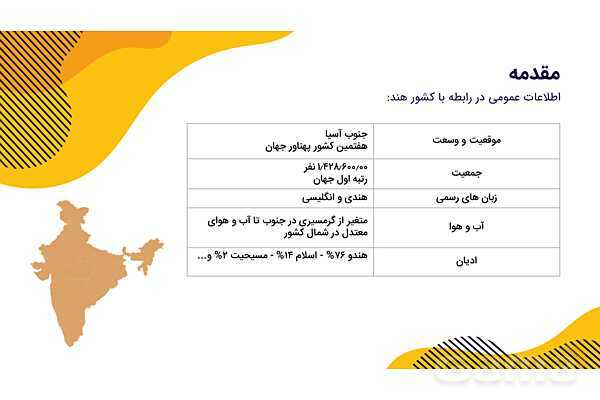 مقدمه

اطلاعات عمومی در رابطه با کشور هند:

| موقعیت و وسعت | جنوب آسیا هفتمین کشور پهناور جهان |
|---|---|
| جمعیت | ۱/۴۲۸/۶۰۰/۰۰ نفر رتبه اول جهان |
| زبان های رسمی | هندی و انگلیسی |
| آب و هوا | متغیر از گرمسیری در جنوب تا آب و هوای معتدل در شمال کشور |
| ادیان | هندو ۷۶% - اسلام ۱۴% - مسیحیت ۲% و... |